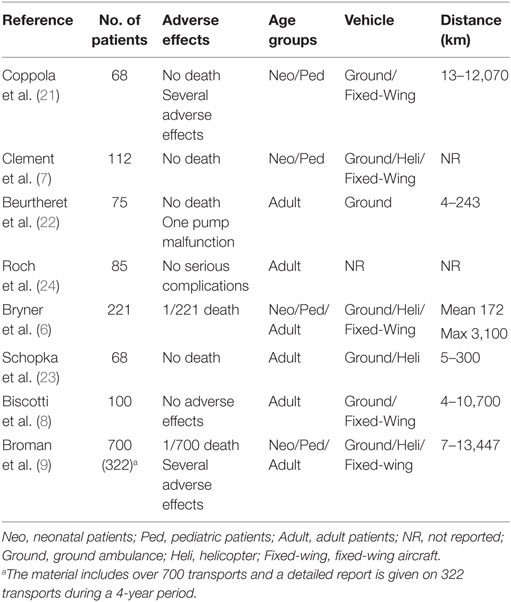 | Reference | No. of patients | Adverse effects | Age groups | Vehicle | Distance (km) |
|---|---|---|---|---|---|
| Coppola et al. (21) | 68 | No death Several adverse effects | Neo/Ped | Ground/ Fixed-Wing | 13–12,070 |
| Clement et al. (7) | 112 | No death | Neo/Ped | Ground/Heli/ Fixed-Wing | NR |
| Beurtheret et al. (22) | 75 | No death One pump malfunction | Adult | Ground | 4–243 |
| Roch et al. (24) | 85 | No serious complications | Adult | NR | NR |
| Bryner et al. (6) | 221 | 1/221 death | Neo/Ped/ Adult | Ground/Heli/ Fixed-Wing | Mean 172 Max 3,100 |
| Schopka et al. (23) | 68 | No death | Adult | Ground/Heli | 5–300 |
| Biscotti et al. (8) | 100 | No adverse effects | Adult | Ground/ Fixed-Wing | 4–10,700 |
| Broman et al. (9) | 700 (322)$^a$ | 1/700 death Several adverse effects | Neo/Ped/ Adult | Ground/Heli/ Fixed-wing | 7–13,447 |

Neo, neonatal patients; Ped, pediatric patients; Adult, adult patients; NR, not reported; Ground, ground ambulance; Heli, helicopter; Fixed-wing, fixed-wing aircraft.

$^a$The material includes over 700 transports and a detailed report is given on 322 transports during a 4-year period.